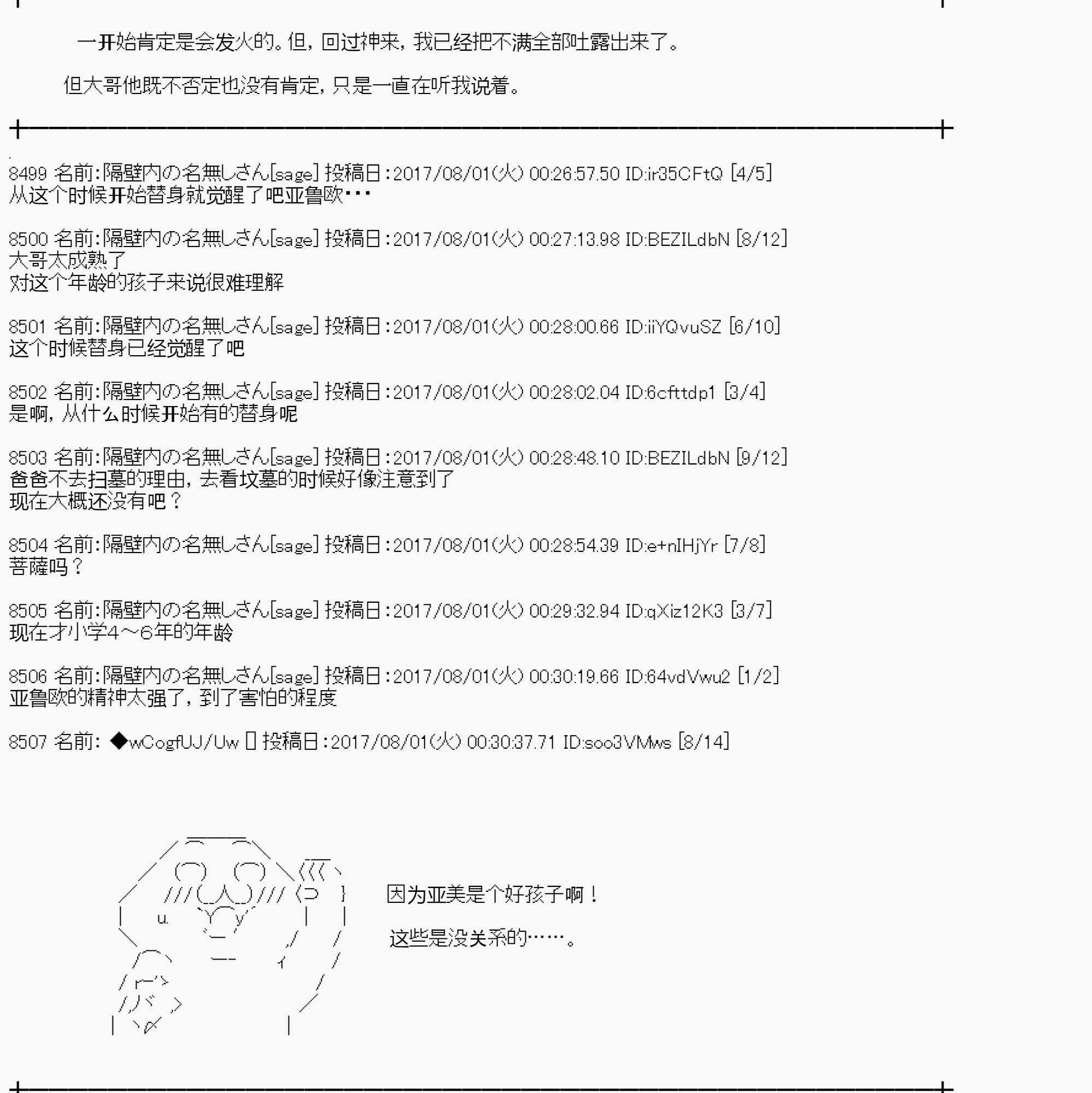 一开始肯定是会发火的。但，回过神来，我已经把不满全部吐露出来了。

但大哥他既不否定也没有肯定，只是一直在听我说着。

8499 名前:隔壁内の名無しさん[sage] 投稿日:2017/08/01(火) 00:26:57.50 ID:ir35CFtQ [4/5]
从这个时候开始替身就觉醒了吧亚鲁欧･･･

8500 名前:隔壁内の名無しさん[sage] 投稿日:2017/08/01(火) 00:27:13.98 ID:BEZILdbN [8/12]
大哥太成熟了
对这个年龄的孩子来说很难理解

8501 名前:隔壁内の名無しさん[sage] 投稿日:2017/08/01(火) 00:28:00.66 ID:iiYQvuSZ [6/10]
这个时候替身已经觉醒了吧

8502 名前:隔壁内の名無しさん[sage] 投稿日:2017/08/01(火) 00:28:02.04 ID:6cfttdp1 [3/4]
是啊，从什么时候开始有的替身呢

8503 名前:隔壁内の名無しさん[sage] 投稿日:2017/08/01(火) 00:28:48.10 ID:BEZILdbN [9/12]
爸爸不去扫墓的理由，去看坟墓的时候好像注意到了
现在大概还没有吧？

8504 名前:隔壁内の名無しさん[sage] 投稿日:2017/08/01(火) 00:28:54.39 ID:e+nIHjYr [7/8]
菩薩吗？

8505 名前:隔壁内の名無しさん[sage] 投稿日:2017/08/01(火) 00:29:32.94 ID:qXiz12K3 [3/7]
现在才小学4～6年的年龄

8506 名前:隔壁内の名無しさん[sage] 投稿日:2017/08/01(火) 00:30:19.66 ID:64vdVwu2 [1/2]
亚鲁欧的精神太强了，到了害怕的程度

8507 名前: ◆wCogfUJ/Uw 投稿日:2017/08/01(火) 00:30:37.71 ID:soo3VMws [8/14]

因为亚美是个好孩子啊！

这些是没关系的……。